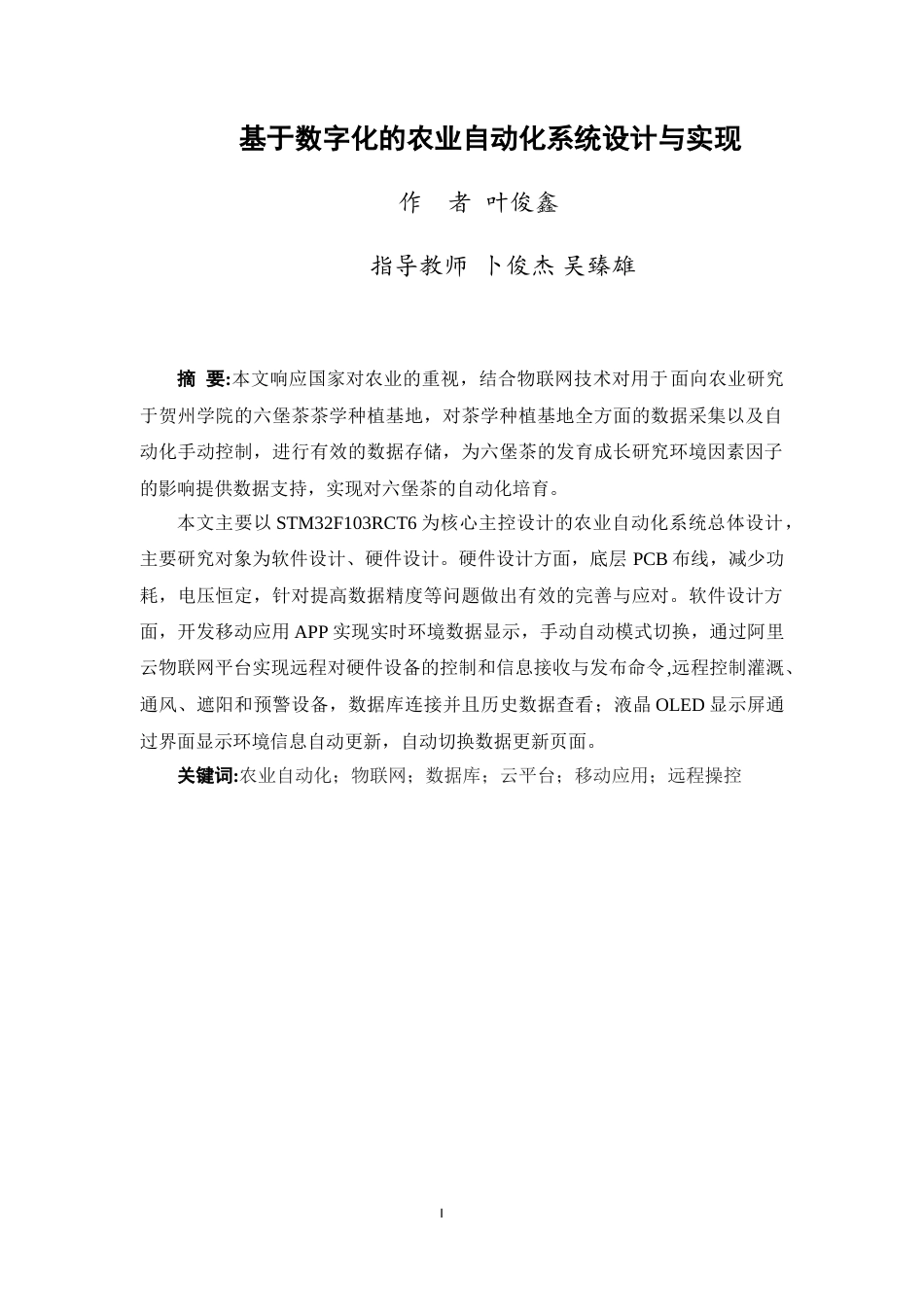 基于数字化的农业自动化系统设计与实现

作　者 叶俊鑫

指导教师 卜俊杰 吴臻雄

摘 要:本文响应国家对农业的重视，结合物联网技术对用于面向农业研究于贺州学院的六堡茶茶学种植基地，对茶学种植基地全方面的数据采集以及自动化手动控制，进行有效的数据存储，为六堡茶的发育成长研究环境因素因子的影响提供数据支持，实现对六堡茶的自动化培育。

本文主要以 STM32F103RCT6 为核心主控设计的农业自动化系统总体设计，主要研究对象为软件设计、硬件设计。硬件设计方面，底层 PCB 布线，减少功耗，电压恒定，针对提高数据精度等问题做出有效的完善与应对。软件设计方面，开发移动应用 APP 实现实时环境数据显示，手动自动模式切换，通过阿里云物联网平台实现远程对硬件设备的控制和信息接收与发布命令,远程控制灌溉、通风、遮阳和预警设备，数据库连接并且历史数据查看；液晶 OLED 显示屏通过界面显示环境信息自动更新，自动切换数据更新页面。

关键词:农业自动化；物联网；数据库；云平台；移动应用；远程操控

I